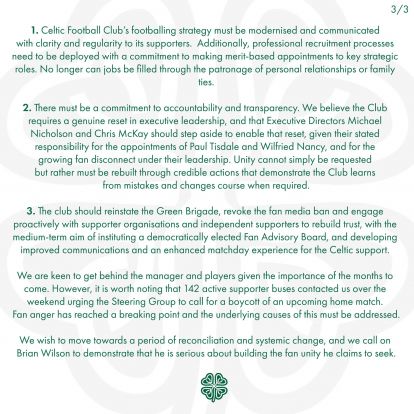 3/3

1. Celtic Football Club's footballing strategy must be modernised and communicated with clarity and regularity to its supporters. Additionally, professional recruitment processes need to be deployed with a commitment to making merit-based appointments to key strategic roles. No longer can jobs be filled through the patronage of personal relationships or family ties.

2. There must be a commitment to accountability and transparency. We believe the Club requires a genuine reset in executive leadership, and that Executive Directors Michael Nicholson and Chris McKay should step aside to enable that reset, given their stated responsibility for the appointments of Paul Tisdale and Wilfried Nancy, and for the growing fan disconnect under their leadership. Unity cannot simply be requested but rather must be rebuilt through credible actions that demonstrate the Club learns from mistakes and changes course when required.

3. The club should reinstate the Green Brigade, revoke the fan media ban and engage proactively with supporter organisations and independent supporters to rebuild trust, with the medium-term aim of instituting a democratically elected Fan Advisory Board, and developing improved communications and an enhanced matchday experience for the Celtic support.

We are keen to get behind the manager and players given the importance of the months to come. However, it is worth noting that 142 active supporter buses contacted us over the weekend urging the Steering Group to call for a boycott of an upcoming home match. Fan anger has reached a breaking point and the underlying causes of this must be addressed.

We wish to move towards a period of reconciliation and systemic change, and we call on Brian Wilson to demonstrate that he is serious about building the fan unity he claims to seek.